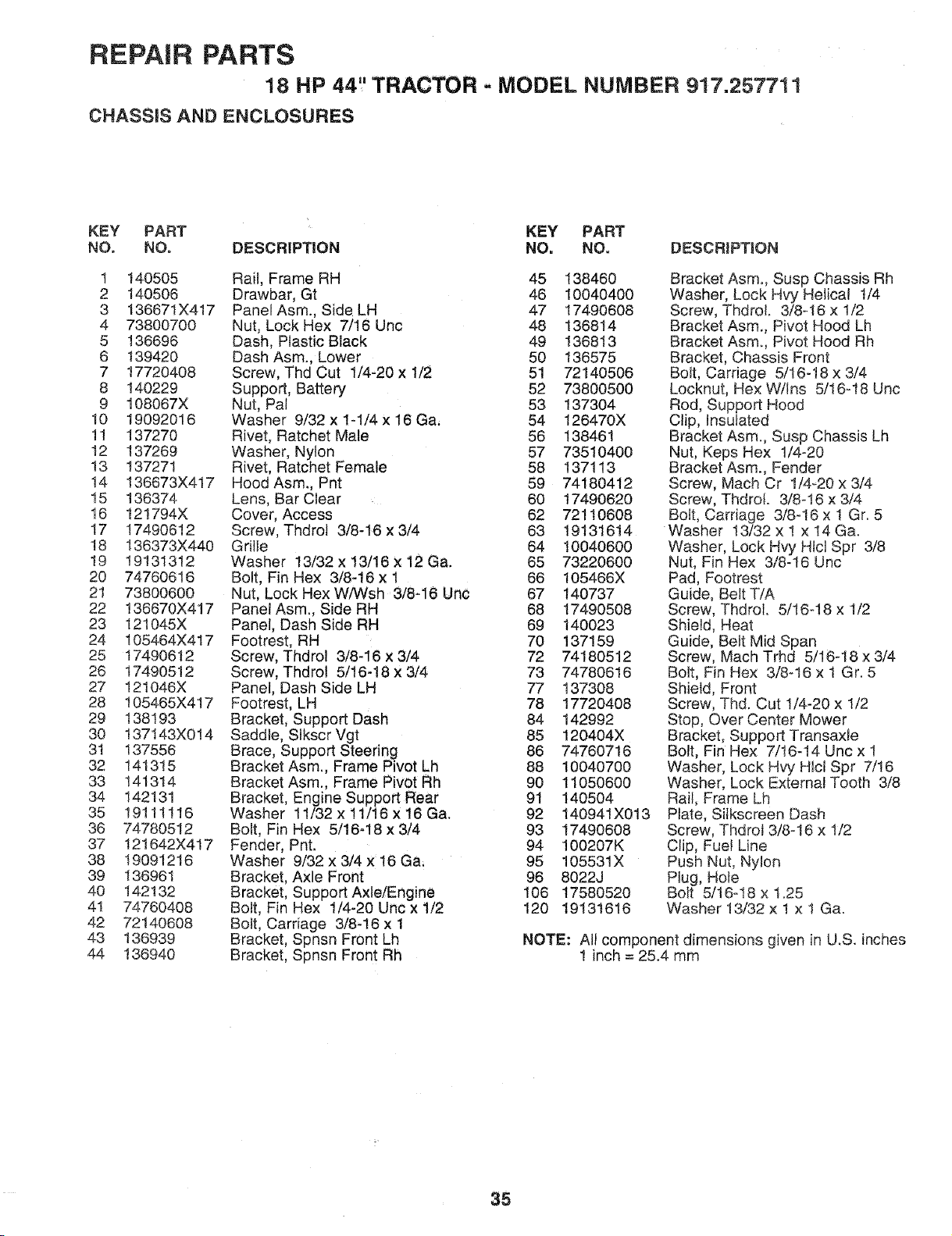 REPAIR PARTS

18 HP 44" TRACTOR - MODEL NUMBER 917.257711

CHASSIS AND ENCLOSURES

| KEY NO. | PART NO. | DESCRIPTION |
|---|---|---|
| 1 | 140505 | Rail, Frame RH |
| 2 | 140506 | Drawbar, Gt |
| 3 | 136671X417 | Panel Asm., Side LH |
| 4 | 73800700 | Nut, Lock Hex 7/16 Unc |
| 5 | 136696 | Dash, Plastic Black |
| 6 | 139420 | Dash Asm., Lower |
| 7 | 17720408 | Screw, Thd Cut 1/4-20 x 1/2 |
| 8 | 140229 | Support, Battery |
| 9 | 108067X | Nut, Pal |
| 10 | 19092016 | Washer 9/32 x 1-1/4 x 16 Ga. |
| 11 | 137270 | Rivet, Ratchet Male |
| 12 | 137269 | Washer, Nylon |
| 13 | 137271 | Rivet, Ratchet Female |
| 14 | 136673X417 | Hood Asm., Pnt |
| 15 | 136374 | Lens, Bar Clear |
| 16 | 121794X | Cover, Access |
| 17 | 17490612 | Screw, Thdrol 3/8-16 x 3/4 |
| 18 | 136373X440 | Grille |
| 19 | 19131312 | Washer 13/32 x 13/16 x 12 Ga. |
| 20 | 74760616 | Bolt, Fin Hex 3/8-16 x 1 |
| 21 | 73800600 | Nut, Lock Hex W/Wsh 3/8-16 Unc |
| 22 | 136670X417 | Panel Asm., Side RH |
| 23 | 121045X | Panel, Dash Side RH |
| 24 | 105464X417 | Footrest, RH |
| 25 | 17490612 | Screw, Thdrol 3/8-16 x 3/4 |
| 26 | 17490512 | Screw, Thdrol 5/16-18 x 3/4 |
| 27 | 121046X | Panel, Dash Side LH |
| 28 | 105465X417 | Footrest, LH |
| 29 | 138193 | Bracket, Support Dash |
| 30 | 137143X014 | Saddle, Slkscr Vgt |
| 31 | 137556 | Brace, Support Steering |
| 32 | 141315 | Bracket Asm., Frame Pivot Lh |
| 33 | 141314 | Bracket Asm., Frame Pivot Rh |
| 34 | 142131 | Bracket, Engine Support Rear |
| 35 | 19111116 | Washer 11/32 x 11/16 x 16 Ga. |
| 36 | 74780512 | Bolt, Fin Hex 5/16-18 x 3/4 |
| 37 | 121642X417 | Fender, Pnt. |
| 38 | 19091216 | Washer 9/32 x 3/4 x 16 Ga. |
| 39 | 136961 | Bracket, Axle Front |
| 40 | 142132 | Bracket, Support Axle/Engine |
| 41 | 74760408 | Bolt, Fin Hex 1/4-20 Unc x 1/2 |
| 42 | 72140608 | Bolt, Carriage 3/8-16 x 1 |
| 43 | 136939 | Bracket, Spnsn Front Lh |
| 44 | 136940 | Bracket, Spnsn Front Rh |

| KEY NO. | PART NO. | DESCRIPTION |
|---|---|---|
| 45 | 138460 | Bracket Asm., Susp Chassis Rh |
| 46 | 10040400 | Washer, Lock Hvy Helical 1/4 |
| 47 | 17490608 | Screw, Thdrol. 3/8-16 x 1/2 |
| 48 | 136814 | Bracket Asm., Pivot Hood Lh |
| 49 | 136813 | Bracket Asm., Pivot Hood Rh |
| 50 | 136575 | Bracket, Chassis Front |
| 51 | 72140506 | Bolt, Carriage 5/16-18 x 3/4 |
| 52 | 73800500 | Locknut, Hex W/Ins 5/16-18 Unc |
| 53 | 137304 | Rod, Support Hood |
| 54 | 126470X | Clip, Insulated |
| 56 | 138461 | Bracket Asm., Susp Chassis Lh |
| 57 | 73510400 | Nut, Keps Hex 1/4-20 |
| 58 | 137113 | Bracket Asm., Fender |
| 59 | 74180412 | Screw, Mach Cr 1/4-20 x 3/4 |
| 60 | 17490620 | Screw, Thdrol. 3/8-16 x 3/4 |
| 62 | 72110608 | Bolt, Carriage 3/8-16 x 1 Gr. 5 |
| 63 | 19131614 | Washer 13/32 x 1 x 14 Ga. |
| 64 | 10040600 | Washer, Lock Hvy Hlcl Spr 3/8 |
| 65 | 73220600 | Nut, Fin Hex 3/8-16 Unc |
| 66 | 105466X | Pad, Footrest |
| 67 | 140737 | Guide, Belt T/A |
| 68 | 17490508 | Screw, Thdrol. 5/16-18 x 1/2 |
| 69 | 140023 | Shield, Heat |
| 70 | 137159 | Guide, Belt Mid Span |
| 72 | 74180512 | Screw, Mach Trhd 5/16-18 x 3/4 |
| 73 | 74780616 | Bolt, Fin Hex 3/8-16 x 1 Gr. 5 |
| 77 | 137308 | Shield, Front |
| 78 | 17720408 | Screw, Thd. Cut 1/4-20 x 1/2 |
| 84 | 142992 | Stop, Over Center Mower |
| 85 | 120404X | Bracket, Support Transaxle |
| 86 | 74760716 | Bolt, Fin Hex 7/16-14 Unc x 1 |
| 88 | 10040700 | Washer, Lock Hvy Hlcl Spr 7/16 |
| 90 | 11050600 | Washer, Lock External Tooth 3/8 |
| 91 | 140504 | Rail, Frame Lh |
| 92 | 140941X013 | Plate, Silkscreen Dash |
| 93 | 17490608 | Screw, Thdrol 3/8-16 x 1/2 |
| 94 | 100207K | Clip, Fuel Line |
| 95 | 105531X | Push Nut, Nylon |
| 96 | 8022J | Plug, Hole |
| 106 | 17580520 | Bolt 5/16-18 x 1.25 |
| 120 | 19131616 | Washer 13/32 x 1 x 1 Ga. |

NOTE: All component dimensions given in U.S. inches
1 inch = 25.4 mm

35